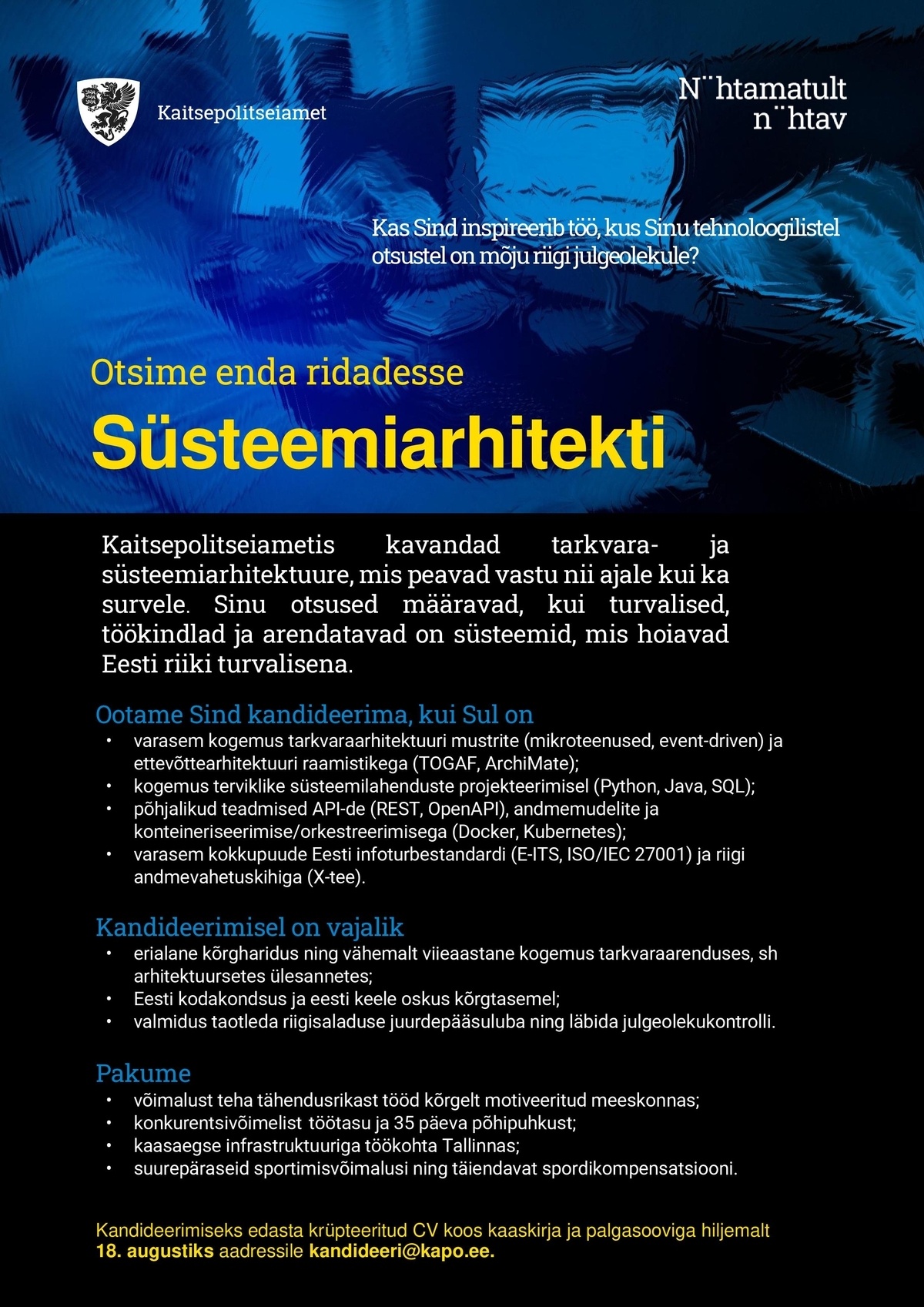 Kaitsepolitseiamet

N¨htamatult n¨htav

Kas Sind inspireerib töö, kus Sinu tehnoloogilistel otsustel on mõju riigi julgeolekule?

Otsime enda ridadesse

Süsteemiarhitekti

Kaitsepolitseiametis kavandad tarkvara- ja süsteemiarhitektuure, mis peavad vastu nii ajale kui ka survele. Sinu otsused määravad, kui turvalised, töökindlad ja arendatavad on süsteemid, mis hoiavad Eesti riiki turvalisena.

Ootame Sind kandideerima, kui Sul on

• varasem kogemus tarkvaraarhitektuuri mustrite (mikroteenused, event-driven) ja ettevõttearhitektuuri raamistikega (TOGAF, ArchiMate);
• kogemus terviklike süsteemilahenduste projekteerimisel (Python, Java, SQL);
• põhjalikud teadmised API-de (REST, OpenAPI), andmemudelite ja konteineriseerimise/orkestreerimisega (Docker, Kubernetes);
• varasem kokkupuude Eesti infoturbestandardi (E-ITS, ISO/IEC 27001) ja riigi andmevahetuskihiga (X-tee).

Kandideerimisel on vajalik

• erialane kõrgharidus ning vähemalt viieaastane kogemus tarkvaraarenduses, sh arhitektuursetes ülesannetes;
• Eesti kodakondsus ja eesti keele oskus kõrgtasemel;
• valmidus taotleda riigisaladuse juurdepääsuluba ning läbida julgeolekukontrolli.

Pakume

• võimalust teha tähendusrikast tööd kõrgelt motiveeritud meeskonnas;
• konkurentsivõimelist töötasu ja 35 päeva põhipuhkust;
• kaasaegse infrastruktuuriga töökohta Tallinnas;
• suurepäraseid sportimisvõimalusi ning täiendavat spordikompensatsiooni.

Kandideerimiseks edasta krüpteeritud CV koos kaaskirja ja palgasooviga hiljemalt 18. augustiks aadressile kandideeri@kapo.ee.